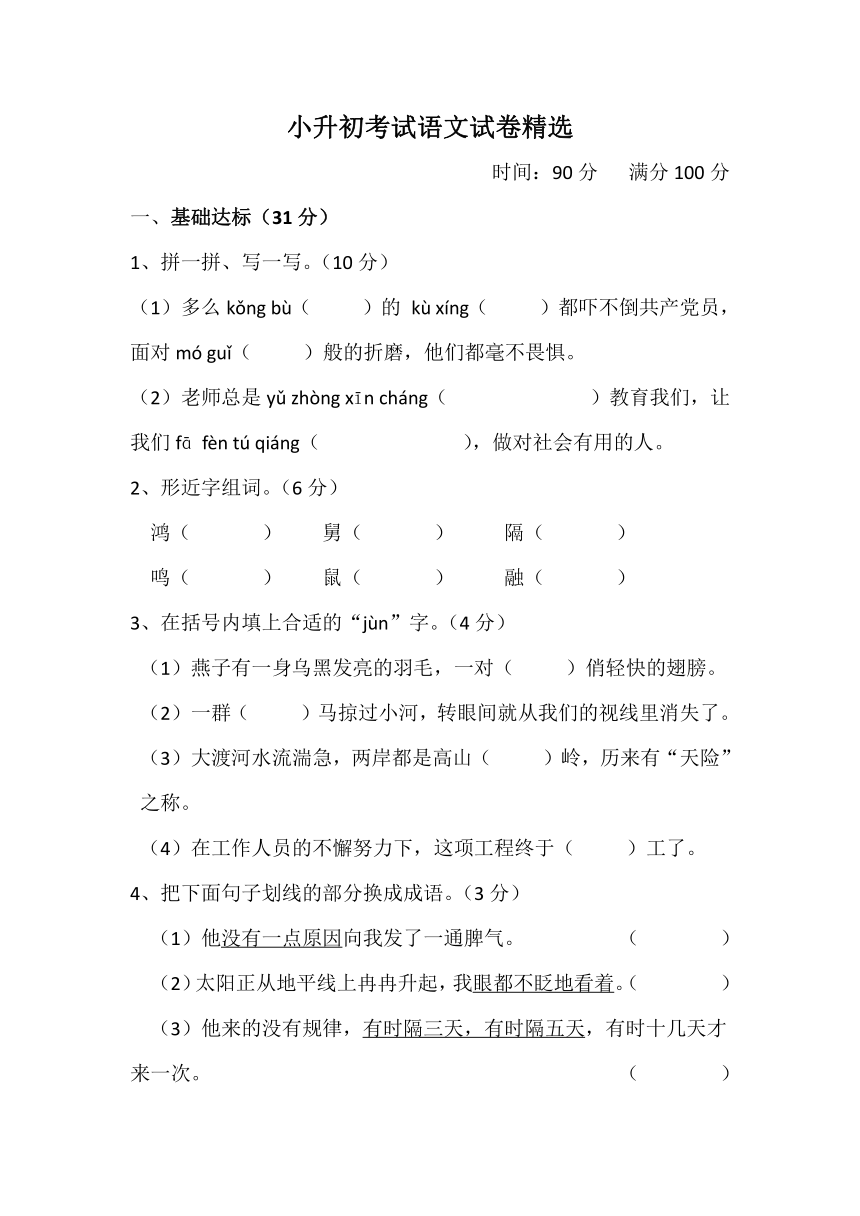 小升初考试语文试卷精选

时间：90 分　满分 100 分

一、基础达标（31 分）

1、拼一拼、写一写。（10 分）

（1）多么 kǒng bù（　　）的 kù xíng（　　）都吓不倒共产党员，面对 mó guǐ（　　）般的折磨，他们都毫不畏惧。

（2）老师总是 yǔ zhòng xīn cháng（　　）教育我们，让我们 fā fèn tú qiáng（　　），做对社会有用的人。

2、形近字组词。（6 分）

鸿（　　）　舅（　　）　隔（　　）

鸣（　　）　鼠（　　）　融（　　）

3、在括号内填上合适的“jùn”字。（4 分）

（1）燕子有一身乌黑发亮的羽毛，一对（　　）俏轻快的翅膀。

（2）一群（　　）马掠过小河，转眼间就从我们的视线里消失了。

（3）大渡河水流湍急，两岸都是高山（　　）岭，历来有“天险”之称。

（4）在工作人员的不懈努力下，这项工程终于（　　）工了。

4、把下面句子划线的部分换成成语。（3 分）

（1）他没有一点原因向我发了一通脾气。（　　）

（2）太阳正从地平线上冉冉升起，我眼都不眨地看着。（　　）

（3）他来的没有规律，有时隔三天，有时隔五天，有时十几天才来一次。（　　）